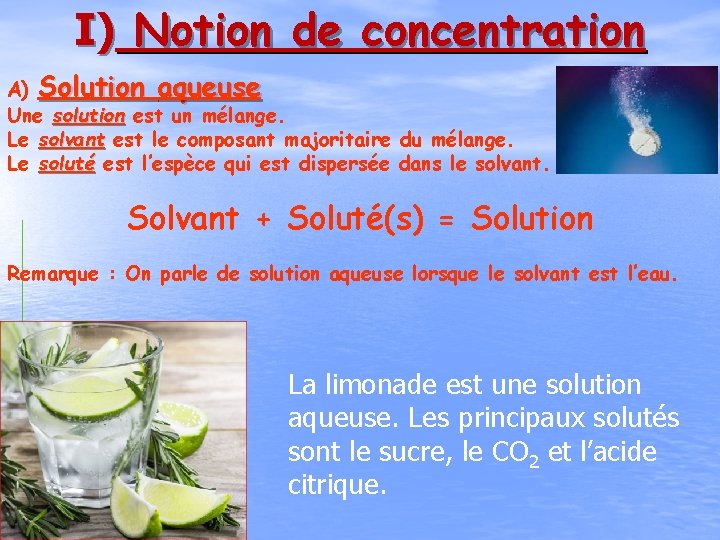 I) Notion de concentration

A) Solution aqueuse

Une solution est un mélange.
Le solvant est le composant majoritaire du mélange.
Le soluté est l'espèce qui est dispersée dans le solvant.

Solvant + Soluté(s) = Solution

Remarque : On parle de solution aqueuse lorsque le solvant est l'eau.

La limonade est une solution aqueuse. Les principaux solutés sont le sucre, le $CO_2$ et l'acide citrique.